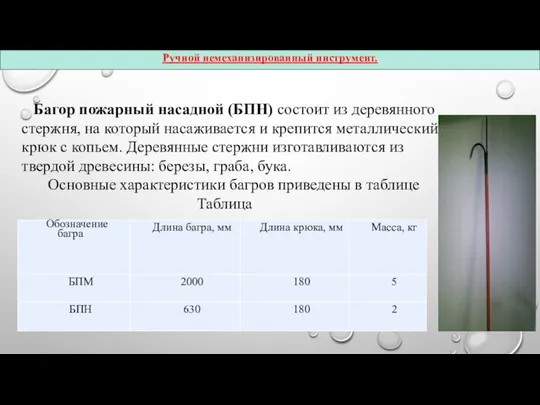 Ручной немеханизированный инструмент.

Багор пожарный насадной (БПН) состоит из деревянного стержня, на который насаживается и крепится металлический крюк с копьем. Деревянные стержни изготавливаются из твердой древесины: березы, граба, бука.

Основные характеристики багров приведены в таблице

Таблица

| Обозначение багра | Длина багра, мм | Длина крюка, мм | Масса, кг |
|---|---|---|---|
| БПМ | 2000 | 180 | 5 |
| БПН | 630 | 180 | 2 |